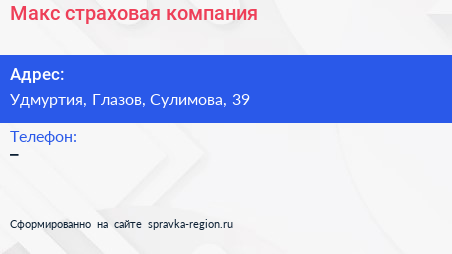 Макс страховая компания

Адрес:
Удмуртия, Глазов, Сулимова, 39

Телефон:
–

Сформированно на сайте spravka-region.ru